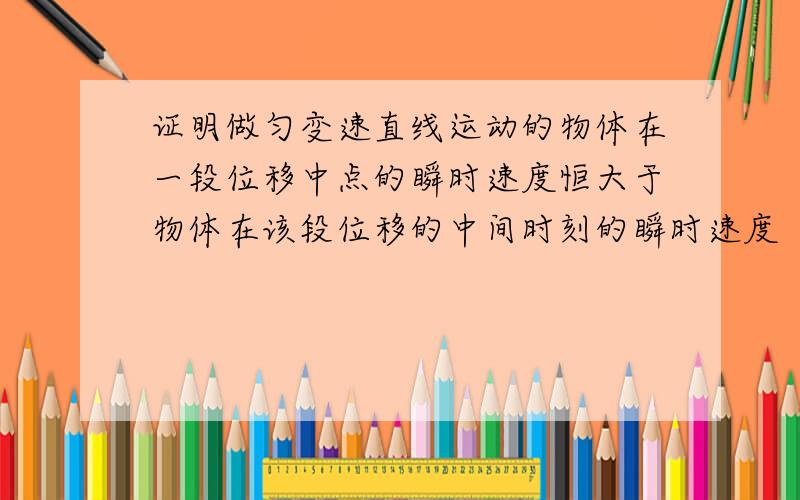 证明做匀变速直线运动的物体在一段位移中点的瞬时速度恒大于物体在该段位移的中间时刻的瞬时速度